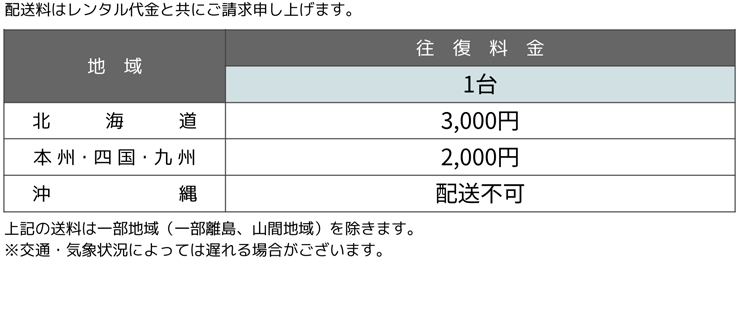 配送料はレンタル代金と共にご請求申し上げます。

| 地域 | 往復料金 |
|---|---|
| | 1台 |
| 北海道 | 3,000円 |
| 本州・四国・九州 | 2,000円 |
| 沖縄 | 配送不可 |

上記の送料は一部地域（一部離島、山間地域）を除きます。
※交通・気象状況によっては遅れる場合がございます。